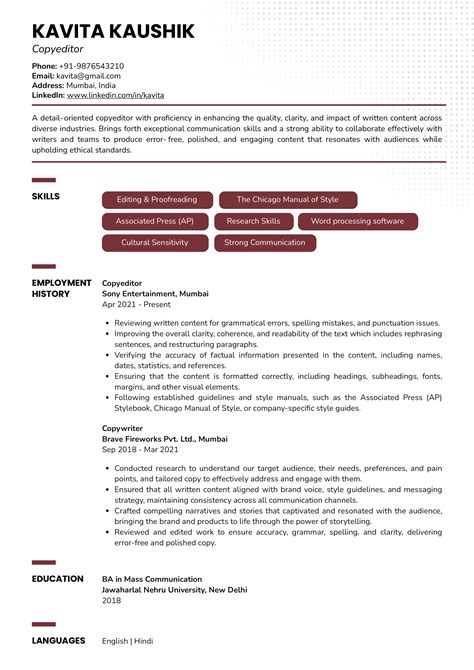 KAVITA KAUSHIK
Copyeditor

Phone: +91-9876543210
Email: kavita@gmail.com
Address: Mumbai, India
LinkedIn: www.linkedin.com/in/kavita

A detail-oriented copyeditor with proficiency in enhancing the quality, clarity, and impact of written content across diverse industries. Brings forth exceptional communication skills and a strong ability to collaborate effectively with writers and teams to produce error- free, polished, and engaging content that resonates with audiences while upholding ethical standards.

SKILLS

Editing & Proofreading
The Chicago Manual of Style
Associated Press (AP)
Research Skills
Word processing software
Cultural Sensitivity
Strong Communication

EMPLOYMENT HISTORY

Copyeditor
Sony Entertainment, Mumbai
Apr 2021 - Present

- Reviewing written content for grammatical errors, spelling mistakes, and punctuation issues.
- Improving the overall clarity, coherence, and readability of the text which includes rephrasing sentences, and restructuring paragraphs.
- Verifying the accuracy of factual information presented in the content, including names, dates, statistics, and references.
- Ensuring that the content is formatted correctly, including headings, subheadings, fonts, margins, and other visual elements.
- Following established guidelines and style manuals, such as the Associated Press (AP) Stylebook, Chicago Manual of Style, or company-specific style guides.

Copywriter
Brave Fireworks Pvt. Ltd., Mumbai
Sep 2018 - Mar 2021

- Conducted research to understand our target audience, their needs, preferences, and pain points, and tailored copy to effectively address and engage with them.
- Ensured that all written content aligned with brand voice, style guidelines, and messaging strategy, maintaining consistency across all communication channels.
- Crafted compelling narratives and stories that captivated and resonated with the audience, bringing the brand and products to life through the power of storytelling.
- Reviewed and edited work to ensure accuracy, grammar, spelling, and clarity, delivering error-free and polished copy.

EDUCATION

BA in Mass Communication
Jawaharlal Nehru University, New Delhi
2018

LANGUAGES

English | Hindi